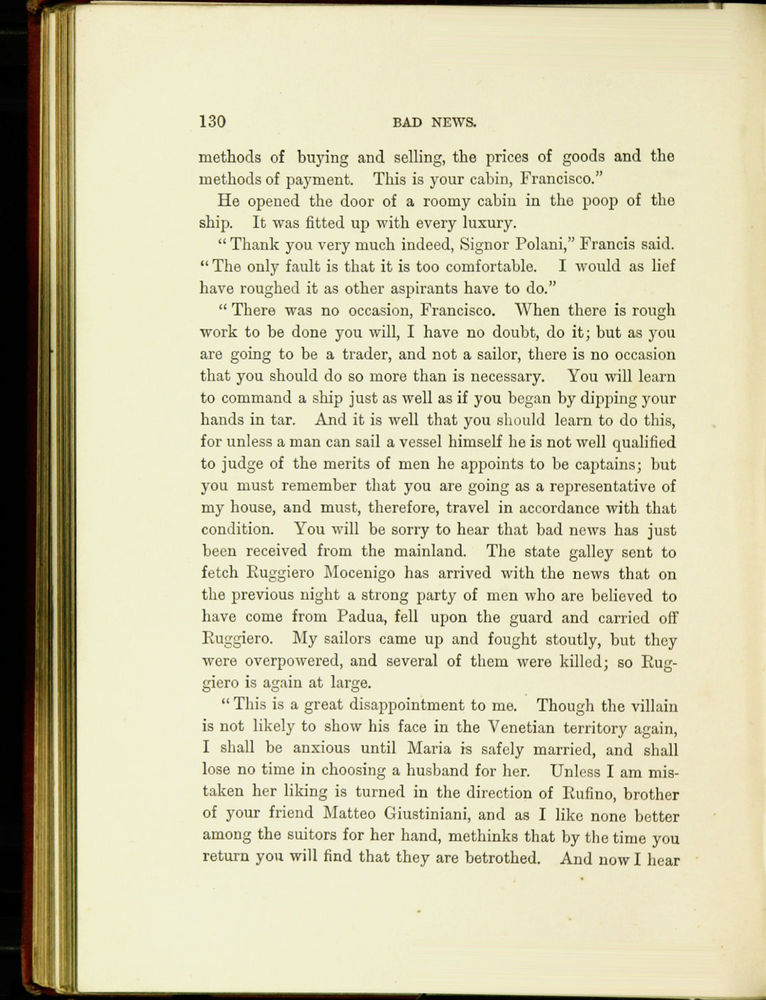 130

BAD NEWS.

methods of buying and selling, the prices of goods and the methods of payment. This is your cabin, Francisco."

He opened the door of a roomy cabin in the poop of the ship. It was fitted up with every luxury.

"Thank you very much indeed, Signor Polani," Francis said. "The only fault is that it is too comfortable. I would as lief have roughed it as other aspirants have to do."

"There was no occasion, Francisco. When there is rough work to be done you will, I have no doubt, do it; but as you are going to be a trader, and not a sailor, there is no occasion that you should do so more than is necessary. You will learn to command a ship just as well as if you began by dipping your hands in tar. And it is well that you should learn to do this, for unless a man can sail a vessel himself he is not well qualified to judge of the merits of men he appoints to be captains; but you must remember that you are going as a representative of my house, and must, therefore, travel in accordance with that condition. You will be sorry to hear that bad news has just been received from the mainland. The state galley sent to fetch Ruggiero Mocenigo has arrived with the news that on the previous night a strong party of men who are believed to have come from Padua, fell upon the guard and carried off Ruggiero. My sailors came up and fought stoutly, but they were overpowered, and several of them were killed; so Ruggiero is again at large.

"This is a great disappointment to me. Though the villain is not likely to show his face in the Venetian territory again, I shall be anxious until Maria is safely married, and shall lose no time in choosing a husband for her. Unless I am mistaken her liking is turned in the direction of Rufino, brother of your friend Matteo Giustiniani, and as I like none better among the suitors for her hand, methinks that by the time you return you will find that they are betrothed. And now I hear